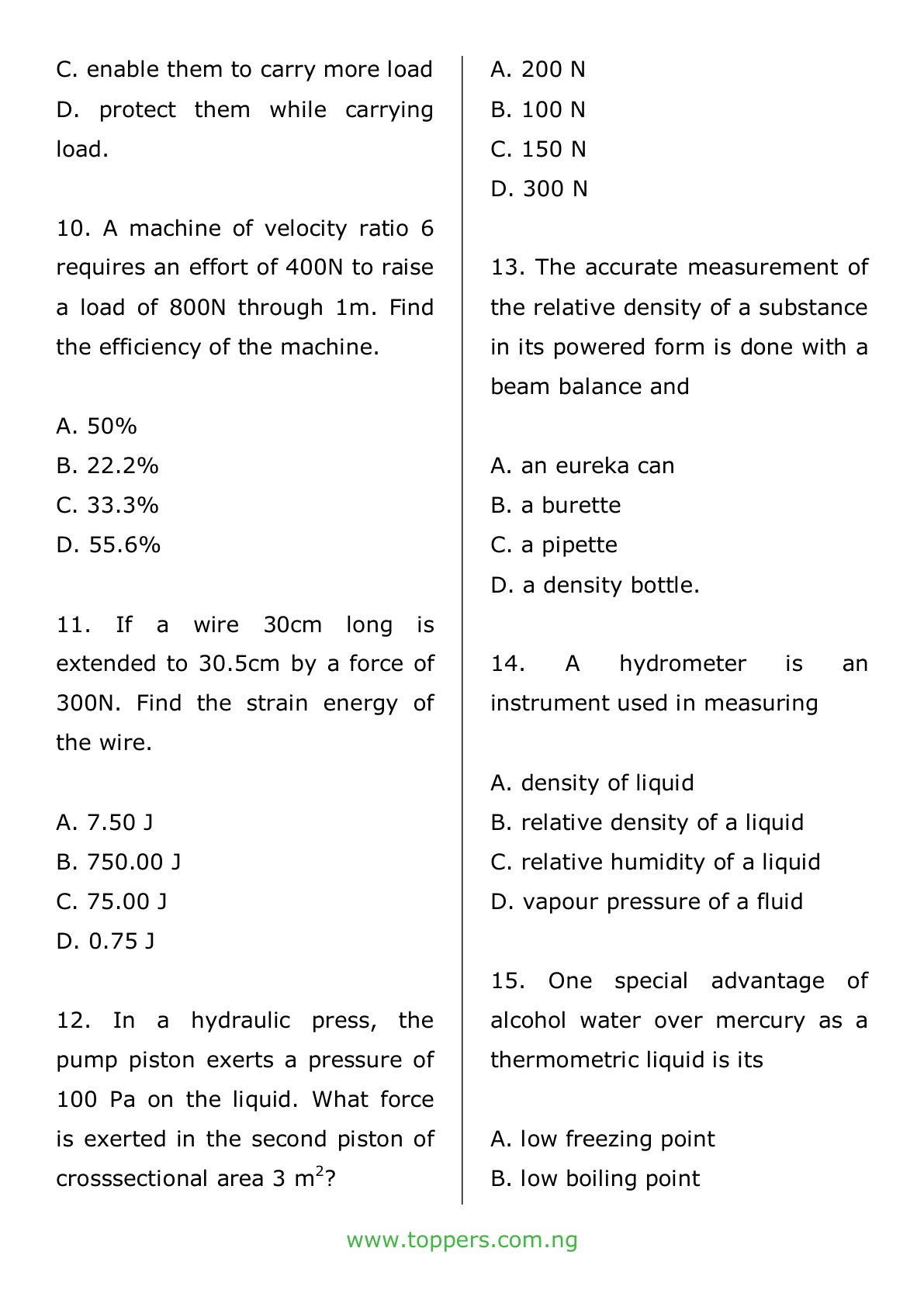 C. enable them to carry more load
D. protect them while carrying load.

10. A machine of velocity ratio 6 requires an effort of 400N to raise a load of 800N through 1m. Find the efficiency of the machine.

A. 50%
B. 22.2%
C. 33.3%
D. 55.6%

11. If a wire 30cm long is extended to 30.5cm by a force of 300N. Find the strain energy of the wire.

A. 7.50 J
B. 750.00 J
C. 75.00 J
D. 0.75 J

12. In a hydraulic press, the pump piston exerts a pressure of 100 Pa on the liquid. What force is exerted in the second piston of crosssectional area 3 $m^2$?

A. 200 N
B. 100 N
C. 150 N
D. 300 N

13. The accurate measurement of the relative density of a substance in its powered form is done with a beam balance and

A. an eureka can
B. a burette
C. a pipette
D. a density bottle.

14. A hydrometer is an instrument used in measuring

A. density of liquid
B. relative density of a liquid
C. relative humidity of a liquid
D. vapour pressure of a fluid

15. One special advantage of alcohol water over mercury as a thermometric liquid is its

A. low freezing point
B. low boiling point

www.toppers.com.ng